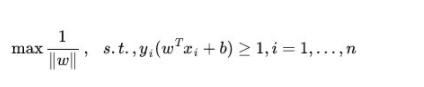 $\max \frac{1}{\|w\|}, \quad s.t., y_i(w^T x_i + b) \geq 1, i = 1, \ldots, n$